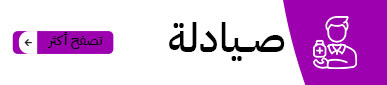 صيادلة

تصفح أكثر